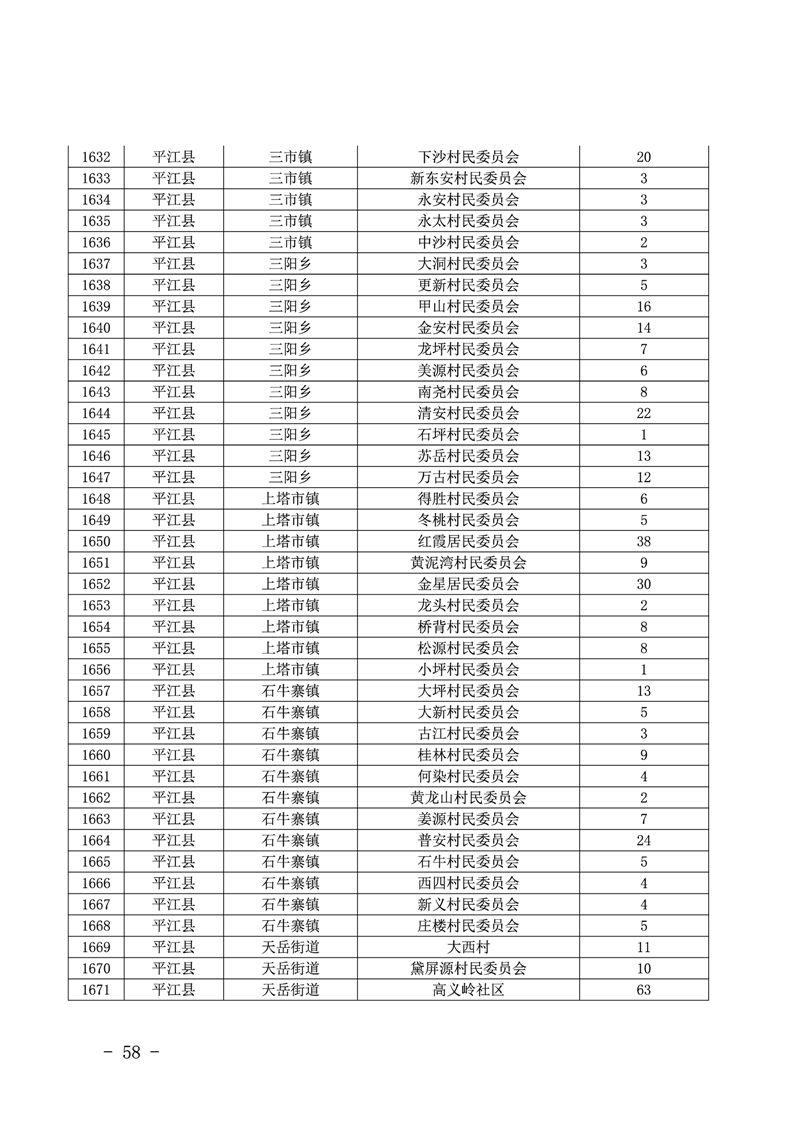 | 1632 | 平江县 | 三市镇 | 下沙村民委员会 | 20 |
|---|---|---|---|---|
| 1633 | 平江县 | 三市镇 | 新东安村民委员会 | 3 |
| 1634 | 平江县 | 三市镇 | 永安村民委员会 | 3 |
| 1635 | 平江县 | 三市镇 | 永太村民委员会 | 3 |
| 1636 | 平江县 | 三市镇 | 中沙村民委员会 | 2 |
| 1637 | 平江县 | 三阳乡 | 大洞村民委员会 | 3 |
| 1638 | 平江县 | 三阳乡 | 更新村民委员会 | 5 |
| 1639 | 平江县 | 三阳乡 | 甲山村民委员会 | 16 |
| 1640 | 平江县 | 三阳乡 | 金安村民委员会 | 14 |
| 1641 | 平江县 | 三阳乡 | 龙坪村民委员会 | 7 |
| 1642 | 平江县 | 三阳乡 | 美源村民委员会 | 6 |
| 1643 | 平江县 | 三阳乡 | 南尧村民委员会 | 8 |
| 1644 | 平江县 | 三阳乡 | 清安村民委员会 | 22 |
| 1645 | 平江县 | 三阳乡 | 石坪村民委员会 | 1 |
| 1646 | 平江县 | 三阳乡 | 苏岳村民委员会 | 13 |
| 1647 | 平江县 | 三阳乡 | 万古村民委员会 | 12 |
| 1648 | 平江县 | 上塔市镇 | 得胜村民委员会 | 6 |
| 1649 | 平江县 | 上塔市镇 | 冬桃村民委员会 | 5 |
| 1650 | 平江县 | 上塔市镇 | 红霞居民委员会 | 38 |
| 1651 | 平江县 | 上塔市镇 | 黄泥湾村民委员会 | 9 |
| 1652 | 平江县 | 上塔市镇 | 金星居民委员会 | 30 |
| 1653 | 平江县 | 上塔市镇 | 龙头村民委员会 | 2 |
| 1654 | 平江县 | 上塔市镇 | 桥背村民委员会 | 8 |
| 1655 | 平江县 | 上塔市镇 | 松源村民委员会 | 8 |
| 1656 | 平江县 | 上塔市镇 | 小坪村民委员会 | 1 |
| 1657 | 平江县 | 石牛寨镇 | 大坪村民委员会 | 13 |
| 1658 | 平江县 | 石牛寨镇 | 大新村民委员会 | 5 |
| 1659 | 平江县 | 石牛寨镇 | 古江村民委员会 | 3 |
| 1660 | 平江县 | 石牛寨镇 | 桂林村民委员会 | 9 |
| 1661 | 平江县 | 石牛寨镇 | 何染村民委员会 | 4 |
| 1662 | 平江县 | 石牛寨镇 | 黄龙山村民委员会 | 2 |
| 1663 | 平江县 | 石牛寨镇 | 姜源村民委员会 | 7 |
| 1664 | 平江县 | 石牛寨镇 | 普安村民委员会 | 24 |
| 1665 | 平江县 | 石牛寨镇 | 石牛村民委员会 | 5 |
| 1666 | 平江县 | 石牛寨镇 | 西四村民委员会 | 4 |
| 1667 | 平江县 | 石牛寨镇 | 新义村民委员会 | 4 |
| 1668 | 平江县 | 石牛寨镇 | 庄楼村民委员会 | 5 |
| 1669 | 平江县 | 天岳街道 | 大西村 | 11 |
| 1670 | 平江县 | 天岳街道 | 黛屏源村民委员会 | 10 |
| 1671 | 平江县 | 天岳街道 | 高义岭社区 | 63 |

- 58 -